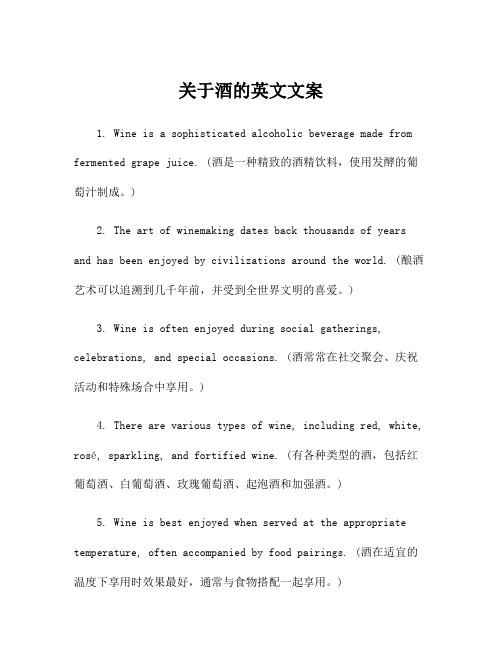 关于酒的英文文案

1. Wine is a sophisticated alcoholic beverage made from fermented grape juice. (酒是一种精致的酒精饮料，使用发酵的葡萄汁制成。)

2. The art of winemaking dates back thousands of years and has been enjoyed by civilizations around the world. (酿酒艺术可以追溯到几千年前，并受到全世界文明的喜爱。)

3. Wine is often enjoyed during social gatherings, celebrations, and special occasions. (酒常常在社交聚会、庆祝活动和特殊场合中享用。)

4. There are various types of wine, including red, white, rosé, sparkling, and fortified wine. (有各种类型的酒，包括红葡萄酒、白葡萄酒、玫瑰葡萄酒、起泡酒和加强酒。)

5. Wine is best enjoyed when served at the appropriate temperature, often accompanied by food pairings. (酒在适宜的温度下享用时效果最好，通常与食物搭配一起享用。)